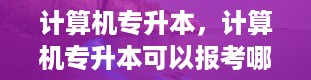 计算机专升本，计算机专升本可以报考哪